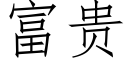 富贵